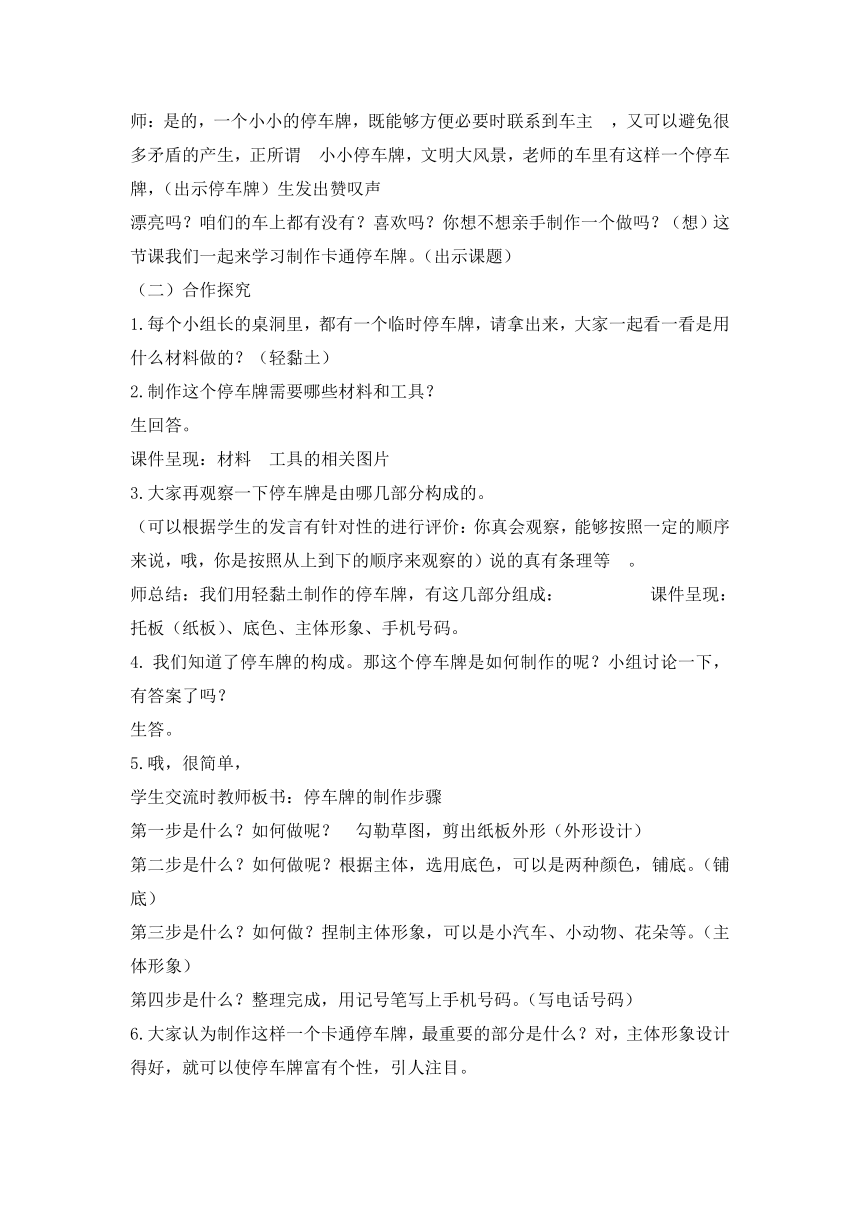 师：是的，一个小小的停车牌，既能够方便必要时联系到车主 ，又可以避免很多矛盾的产生，正所谓 小小停车牌，文明大风景，老师的车里有这样一个停车牌，（出示停车牌）生发出赞叹声
漂亮吗？咱们的车上都有没有？喜欢吗？你想不想亲手制作一个做吗？（想）这节课我们一起来学习制作卡通停车牌。（出示课题）

（二）合作探究

1.每个小组长的桌洞里，都有一个临时停车牌，请拿出来，大家一起看一看是用什么材料做的？（轻黏土）

2.制作这个停车牌需要哪些材料和工具？

生回答。

课件呈现：材料 工具的相关图片

3.大家再观察一下停车牌是由哪几部分构成的。

（可以根据学生的发言有针对性的进行评价：你真会观察，能够按照一定的顺序来说，哦，你是按照从上到下的顺序来观察的）说的真有条理等 。

师总结：我们用轻黏土制作的停车牌，有这几部分组成： 课件呈现：托板（纸板）、底色、主体形象、手机号码。

4. 我们知道了停车牌的构成。那这个停车牌是如何制作的呢？小组讨论一下，有答案了吗？

生答。

5.哦，很简单，

学生交流时教师板书：停车牌的制作步骤

第一步是什么？如何做呢？ 勾勒草图，剪出纸板外形（外形设计）

第二步是什么？如何做呢？根据主体，选用底色，可以是两种颜色，铺底。（铺底）

第三步是什么？如何做？捏制主体形象，可以是小汽车、小动物、花朵等。（主体形象）

第四步是什么？整理完成，用记号笔写上手机号码。（写电话号码）

6.大家认为制作这样一个卡通停车牌，最重要的部分是什么？对，主体形象设计得好，就可以使停车牌富有个性，引人注目。